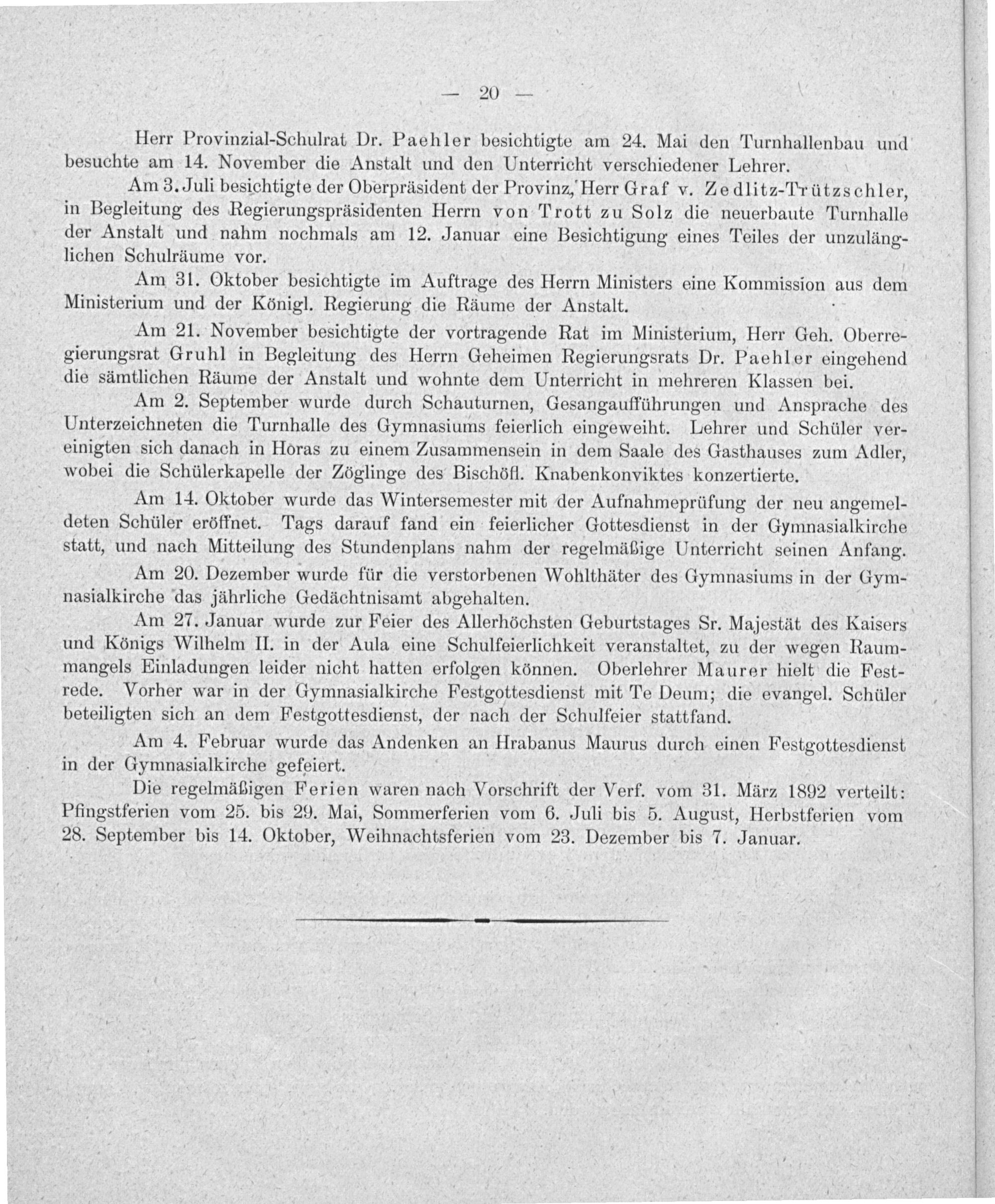 — 20 —

Herr Provinzial-Schulrat Dr. Paehler besichtigte am 24. Mai den Turnhallenbau und besuchte am 14. November die Anstalt und den Unterricht verschiedener Lehrer.

Am 3. Juli besichtigte der Oberpräsident der Provinz, Herr Graf v. Zedlitz-Trützschler, in Begleitung des Regierungspräsidenten Herrn von Trott zu Solz die neuerbaute Turnhalle der Anstalt und nahm nochmals am 12. Januar eine Besichtigung eines Teiles der unzulänglichen Schulräume vor.

Am 31. Oktober besichtigte im Auftrage des Herrn Ministers eine Kommission aus dem Ministerium und der Königl. Regierung die Räume der Anstalt.

Am 21. November besichtigte der vortragende Rat im Ministerium, Herr Geh. Oberregierungsrat Gruhl in Begleitung des Herrn Geheimen Regierungsrats Dr. Paehler eingehend die sämtlichen Räume der Anstalt und wohnte dem Unterricht in mehreren Klassen bei.

Am 2. September wurde durch Schauturnen, Gesangaufführungen und Ansprache des Unterzeichneten die Turnhalle des Gymnasiums feierlich eingeweiht. Lehrer und Schüler vereinigten sich danach in Horas zu einem Zusammensein in dem Saale des Gasthauses zum Adler, wobei die Schülerkapelle der Zöglinge des Bischöfl. Knabenkonviktes konzertierte.

Am 14. Oktober wurde das Wintersemester mit der Aufnahmeprüfung der neu angemeldeten Schüler eröffnet. Tags darauf fand ein feierlicher Gottesdienst in der Gymnasialkirche statt, und nach Mitteilung des Stundenplans nahm der regelmäßige Unterricht seinen Anfang.

Am 20. Dezember wurde für die verstorbenen Wohlthäter des Gymnasiums in der Gymnasialkirche das jährliche Gedächtnisamt abgehalten.

Am 27. Januar wurde zur Feier des Allerhöchsten Geburtstages Sr. Majestät des Kaisers und Königs Wilhelm II. in der Aula eine Schulfeierlichkeit veranstaltet, zu der wegen Raummangels Einladungen leider nicht hatten erfolgen können. Oberlehrer Maurer hielt die Festrede. Vorher war in der Gymnasialkirche Festgottesdienst mit Te Deum; die evangel. Schüler beteiligten sich an dem Festgottesdienst, der nach der Schulfeier stattfand.

Am 4. Februar wurde das Andenken an Hrabanus Maurus durch einen Festgottesdienst in der Gymnasialkirche gefeiert.

Die regelmäßigen Ferien waren nach Vorschrift der Verf. vom 31. März 1892 verteilt: Pfingstferien vom 25. bis 29. Mai, Sommerferien vom 6. Juli bis 5. August, Herbstferien vom 28. September bis 14. Oktober, Weihnachtsferien vom 23. Dezember bis 7. Januar.